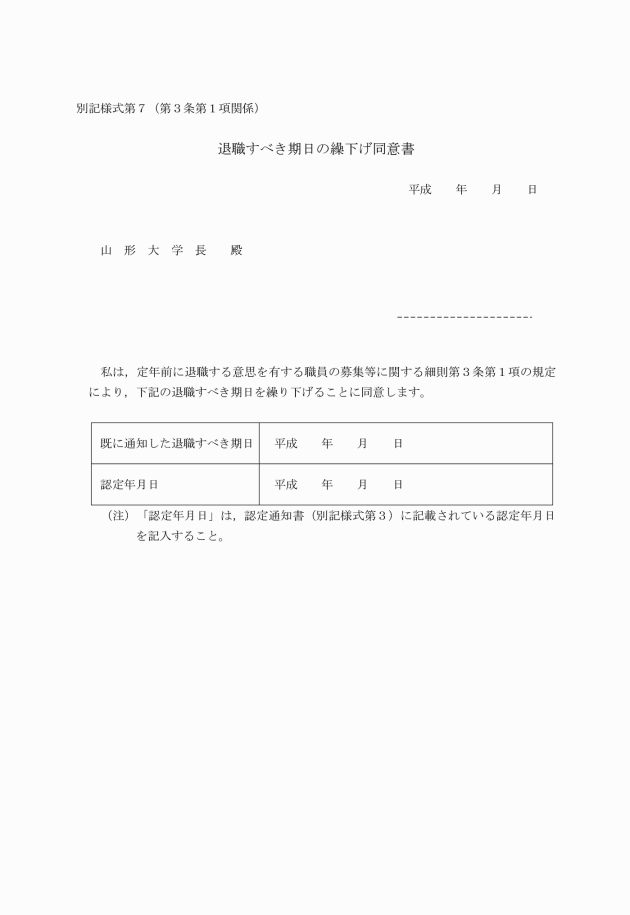 別記様式第７（第３条第１項関係）

退職すべき期日の繰下げ同意書

平成　　年　　月　　日

山　形　大　学　長　　殿

私は，定年前に退職する意思を有する職員の募集等に関する細則第３条第１項の規定により，下記の退職すべき期日を繰り下げることに同意します。

| 既に通知した退職すべき期日 | 平成　　年　　月　　日 |
|---|---|
| 認定年月日 | 平成　　年　　月　　日 |

（注）「認定年月日」は，認定通知書（別記様式第３）に記載されている認定年月日を記入すること。